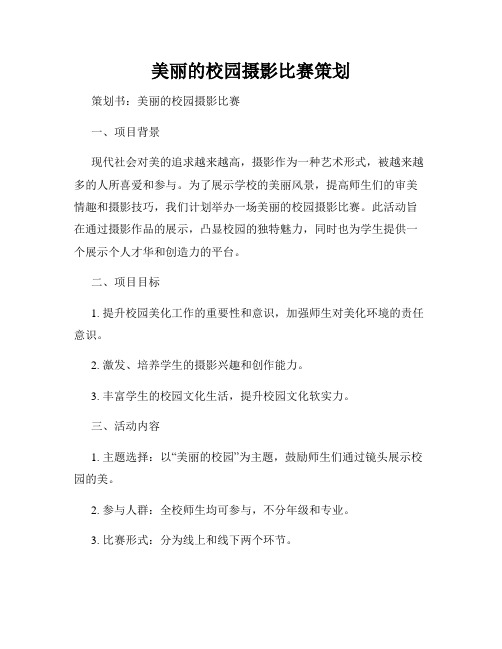 美丽的校园摄影比赛策划

策划书：美丽的校园摄影比赛

一、项目背景

现代社会对美的追求越来越高，摄影作为一种艺术形式，被越来越多的人所喜爱和参与。为了展示学校的美丽风景，提高师生们的审美情趣和摄影技巧，我们计划举办一场美丽的校园摄影比赛。此活动旨在通过摄影作品的展示，凸显校园的独特魅力，同时也为学生提供一个展示个人才华和创造力的平台。

二、项目目标

1. 提升校园美化工作的重要性和意识，加强师生对美化环境的责任意识。

2. 激发、培养学生的摄影兴趣和创作能力。

3. 丰富学生的校园文化生活，提升校园文化软实力。

三、活动内容

1. 主题选择：以“美丽的校园”为主题，鼓励师生们通过镜头展示校园的美。

2. 参与人群：全校师生均可参与，不分年级和专业。

3. 比赛形式：分为线上和线下两个环节。